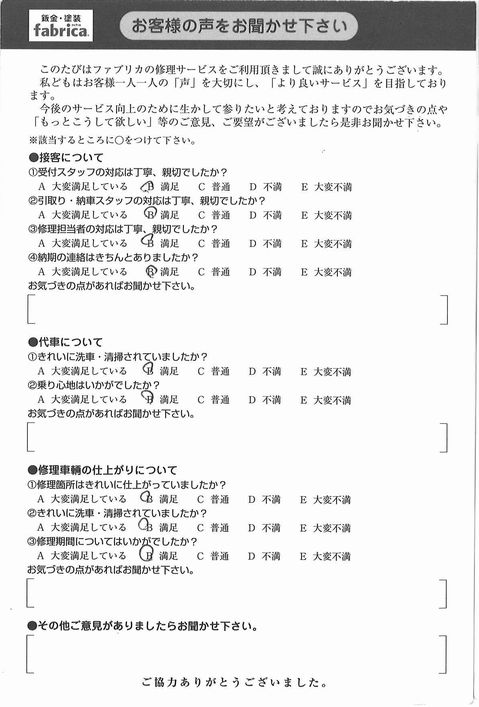 鈑金・塗装
fabrica

お客様の声をお聞かせ下さい

このたびはファブリカの修理サービスをご利用頂きまして誠にありがとうございます。
私どもはお客様一人一人の「声」を大切にし、「より良いサービス」を目指しております。
今後のサービス向上のために生かして参りたいと考えておりますのでお気づきの点や「もっとこうして欲しい」等のご意見、ご要望がございましたら是非お聞かせ下さい。

※該当するところに○をつけて下さい。

●接客について
①受付スタッフの対応は丁寧、親切でしたか？
A 大変満足している　B 満足　C 普通　D 不満　E 大変不満
②引取り・納車スタッフの対応は丁寧、親切でしたか？
A 大変満足している　B 満足　C 普通　D 不満　E 大変不満
③修理担当者の対応は丁寧、親切でしたか？
A 大変満足している　B 満足　C 普通　D 不満　E 大変不満
④納期の連絡はきちんとありましたか？
A 大変満足している　B 満足　C 普通　D 不満　E 大変不満
お気づきの点があればお聞かせ下さい。

●代車について
①きれいに洗車・清掃されていましたか？
A 大変満足している　B 満足　C 普通　D 不満　E 大変不満
②乗り心地はいかがでしたか？
A 大変満足している　B 満足　C 普通　D 不満　E 大変不満
お気づきの点があればお聞かせ下さい。

●修理車輌の仕上がりについて
①修理箇所はきれいに仕上がっていましたか？
A 大変満足している　B 満足　C 普通　D 不満　E 大変不満
②きれいに洗車・清掃されていましたか？
A 大変満足している　B 満足　C 普通　D 不満　E 大変不満
③修理期間についてはいかがでしたか？
A 大変満足している　B 満足　C 普通　D 不満　E 大変不満
お気づきの点があればお聞かせ下さい。

●その他ご意見がありましたらお聞かせ下さい。

ご協力ありがとうございました。